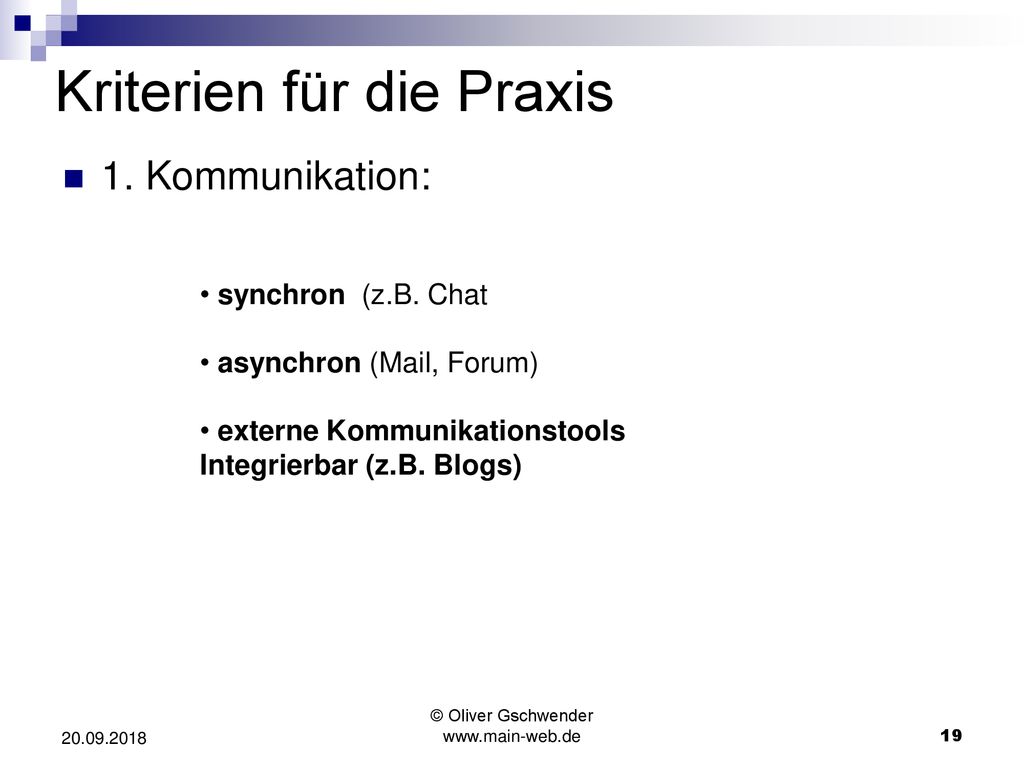 Kriterien für die Praxis

1. Kommunikation:

• synchron (z.B. Chat

• asynchron (Mail, Forum)

• externe Kommunikationstools Integrierbar (z.B. Blogs)

20.09.2018

© Oliver Gschwender
www.main-web.de

19